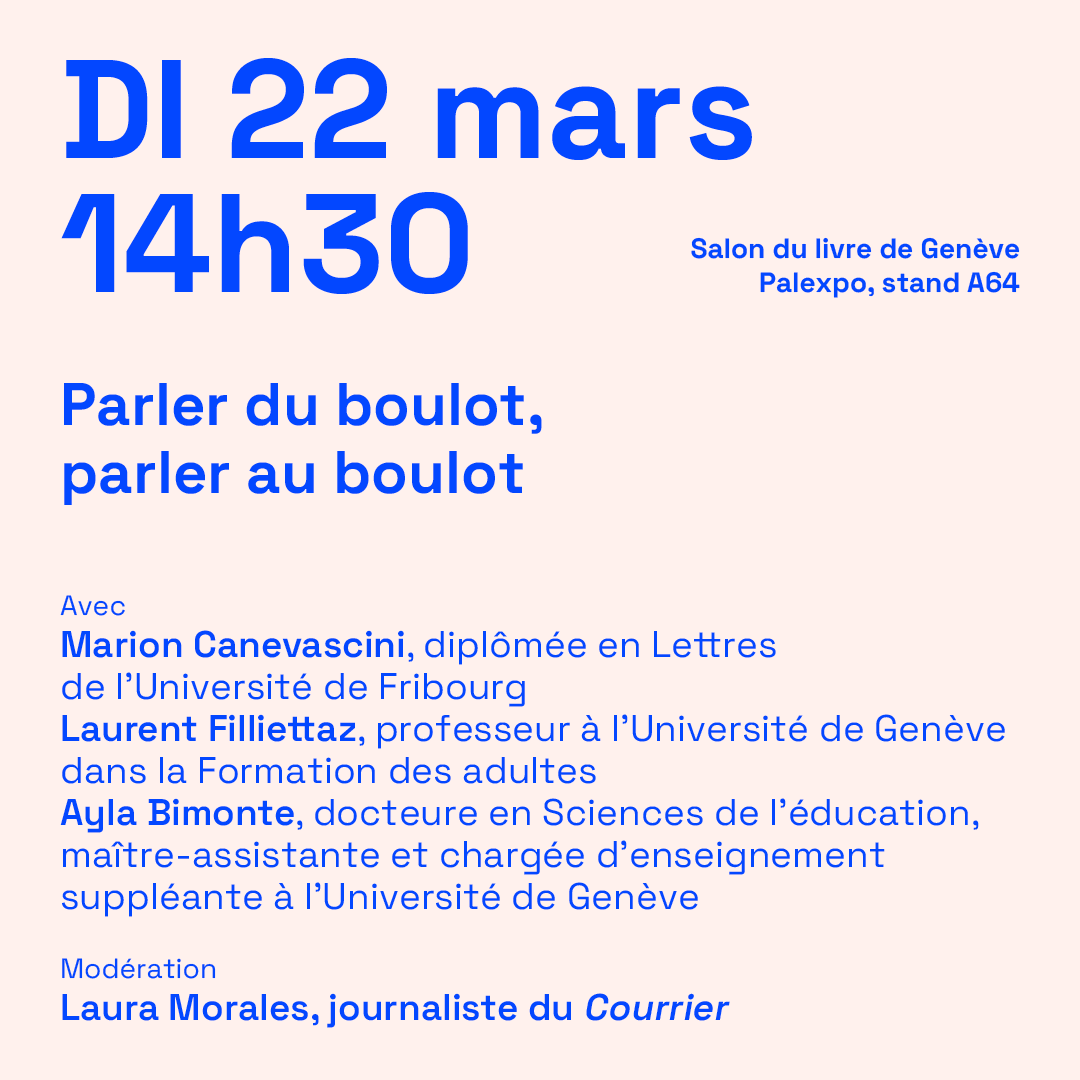 DI 22 mars
14h30

Salon du livre de Genève
Palexpo, stand A64

Parler du boulot,
parler au boulot

Avec
Marion Canevascini, diplômée en Lettres de l'Université de Fribourg
Laurent Filliettaz, professeur à l'Université de Genève dans la Formation des adultes
Ayla Bimonte, docteure en Sciences de l'éducation, maître-assistante et chargée d'enseignement suppléante à l'Université de Genève

Modération
Laura Morales, journaliste du Courrier